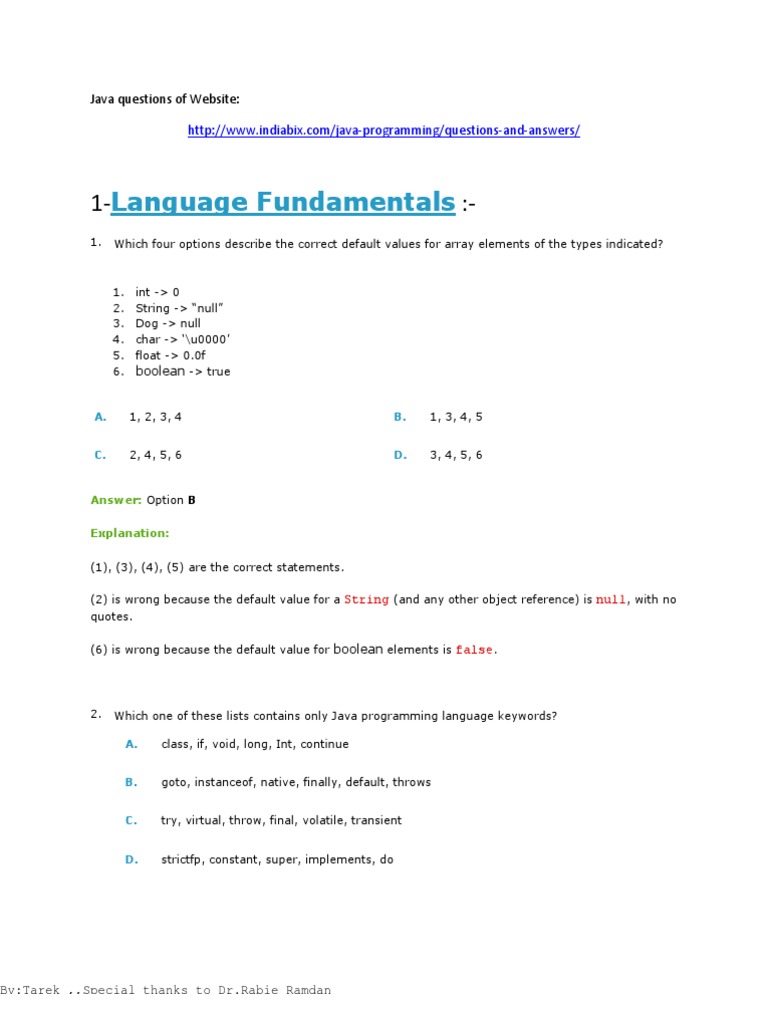 Java questions of Website:

http://www.indiabix.com/java-programming/questions-and-answers/

1-Language Fundamentals :-

1. Which four options describe the correct default values for array elements of the types indicated?

1. int -> 0
2. String -> "null"
3. Dog -> null
4. char -> '\u0000'
5. float -> 0.0f
6. boolean -> true

A. 1, 2, 3, 4

B. 1, 3, 4, 5

C. 2, 4, 5, 6

D. 3, 4, 5, 6

Answer: Option B

Explanation:

(1), (3), (4), (5) are the correct statements.

(2) is wrong because the default value for a String (and any other object reference) is null, with no quotes.

(6) is wrong because the default value for boolean elements is false.

2. Which one of these lists contains only Java programming language keywords?

A. class, if, void, long, Int, continue

B. goto, instanceof, native, finally, default, throws

C. try, virtual, throw, final, volatile, transient

D. strictfp, constant, super, implements, do

By:Tarek ..Special thanks to Dr.Rabie Ramdan